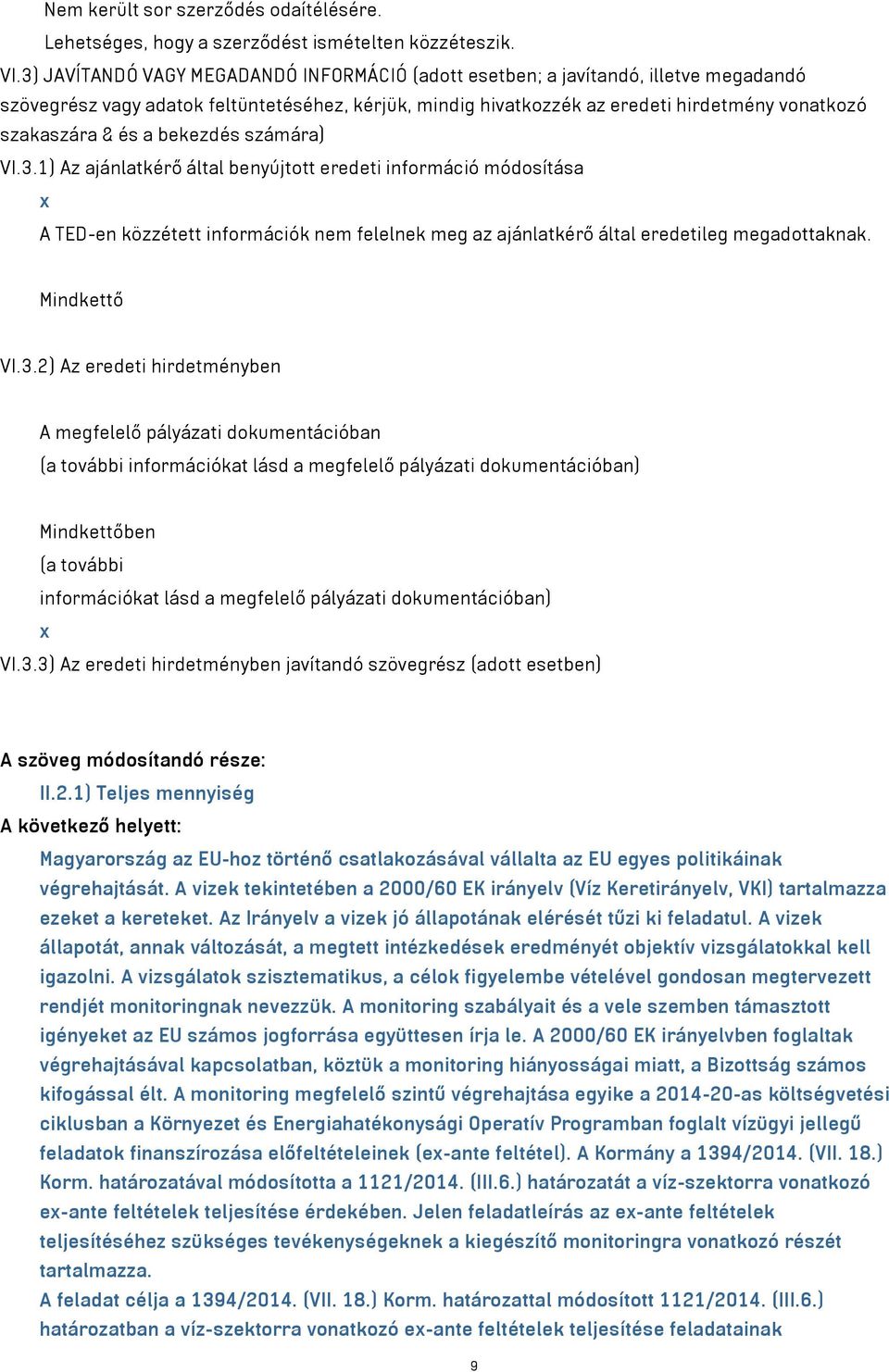 Nem került sor szerződés odaítélésére.
Lehetséges, hogy a szerződést ismételten közzéteszik.
VI.3) JAVÍTANDÓ VAGY MEGADANDÓ INFORMÁCIÓ (adott esetben; a javítandó, illetve megadandó szövegrész vagy adatok feltüntetéséhez, kérjük, mindig hivatkozzék az eredeti hirdetmény vonatkozó szakaszára & és a bekezdés számára)
VI.3.1) Az ajánlatkérő által benyújtott eredeti információ módosítása
x
A TED-en közzétett információk nem felelnek meg az ajánlatkérő által eredetileg megadottaknak.

Mindkettő

VI.3.2) Az eredeti hirdetményben

A megfelelő pályázati dokumentációban
(a további információkat lásd a megfelelő pályázati dokumentációban)

Mindkettőben
(a további
információkat lásd a megfelelő pályázati dokumentációban)
x
VI.3.3) Az eredeti hirdetményben javítandó szövegrész (adott esetben)

A szöveg módosítandó része:
II.2.1) Teljes mennyiség
A következő helyett:
Magyarország az EU-hoz történő csatlakozásával vállalta az EU egyes politikáinak végrehajtását. A vizek tekintetében a 2000/60 EK irányelv (Víz Keretirányelv, VKI) tartalmazza ezeket a kereteket. Az Irányelv a vizek jó állapotának elérését tűzi ki feladatul. A vizek állapotát, annak változását, a megtett intézkedések eredményét objektív vizsgálatokkal kell igazolni. A vizsgálatok szisztematikus, a célok figyelembe vételével gondosan megtervezett rendjét monitoringnak nevezzük. A monitoring szabályait és a vele szemben támasztott igényeket az EU számos jogforrása együttesen írja le. A 2000/60 EK irányelvben foglaltak végrehajtásával kapcsolatban, köztük a monitoring hiányosságai miatt, a Bizottság számos kifogással élt. A monitoring megfelelő szintű végrehajtása egyike a 2014-20-as költségvetési ciklusban a Környezet és Energiahatékonysági Operatív Programban foglalt vízügyi jellegű feladatok finanszírozása előfeltételeinek (ex-ante feltétel). A Kormány a 1394/2014. (VII. 18.) Korm. határozatával módosította a 1121/2014. (III.6.) határozatát a víz-szektorra vonatkozó ex-ante feltételek teljesítése érdekében. Jelen feladatleírás az ex-ante feltételek teljesítéséhez szükséges tevékenységeknek a kiegészítő monitoringra vonatkozó részét tartalmazza.
A feladat célja a 1394/2014. (VII. 18.) Korm. határozattal módosított 1121/2014. (III.6.) határozatban a víz-szektorra vonatkozó ex-ante feltételek teljesítése feladatainak

9